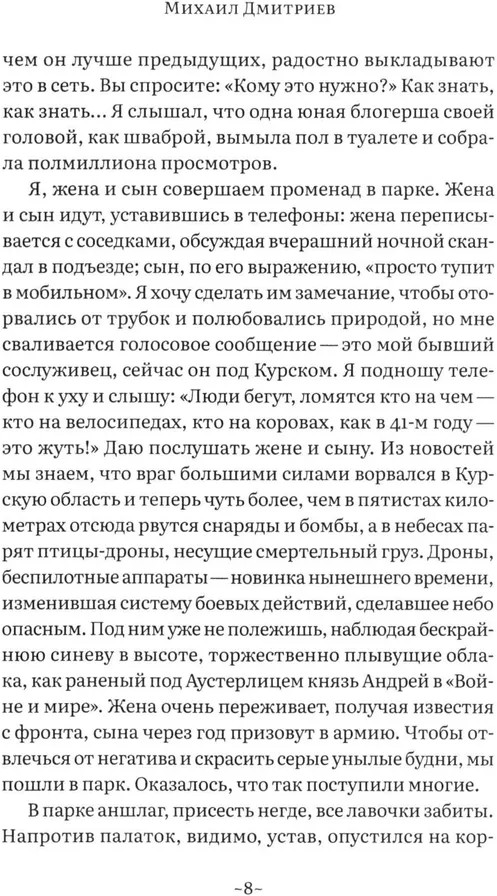 Михаил Дмитриев

чем он лучше предыдущих, радостно выкладывают это в сеть. Вы спросите: «Кому это нужно?» Как знать, как знать... Я слышал, что одна юная блогерша своей головой, как шваброй, вымыла пол в туалете и собрала полмиллиона просмотров.

Я, жена и сын совершаем променад в парке. Жена и сын идут, уставившись в телефоны: жена переписывается с соседками, обсуждая вчерашний ночной скандал в подъезде; сын, по его выражению, «просто тупит в мобильном». Я хочу сделать им замечание, чтобы оторвались от трубок и полюбовались природой, но мне сваливается голосовое сообщение — это мой бывший сослуживец, сейчас он под Курском. Я подношу телефон к уху и слышу: «Люди бегут, ломятся кто на чем — кто на велосипедах, кто на коровах, как в 41-м году — это жуть!» Даю послушать жене и сыну. Из новостей мы знаем, что враг большими силами ворвался в Курскую область и теперь чуть более, чем в пятистах километрах отсюда рвутся снаряды и бомбы, а в небесах парят птицы-дроны, несущие смертельный груз. Дроны, беспилотные аппараты — новинка нынешнего времени, изменившая систему боевых действий, сделавшее небо опасным. Под ним уже не полежишь, наблюдая бескрайнюю синеву в высоте, торжественно плывущие облака, как раненый под Аустерлицем князь Андрей в «Войне и мире». Жена очень переживает, получая известия с фронта, сына через год призовут в армию. Чтобы отвлечься от негатива и скрасить серые унылые будни, мы пошли в парк. Оказалось, что так поступили многие.

В парке аншлаг, присесть негде, все лавочки забиты. Напротив палаток, видимо, устав, опустился на кор-

~8~